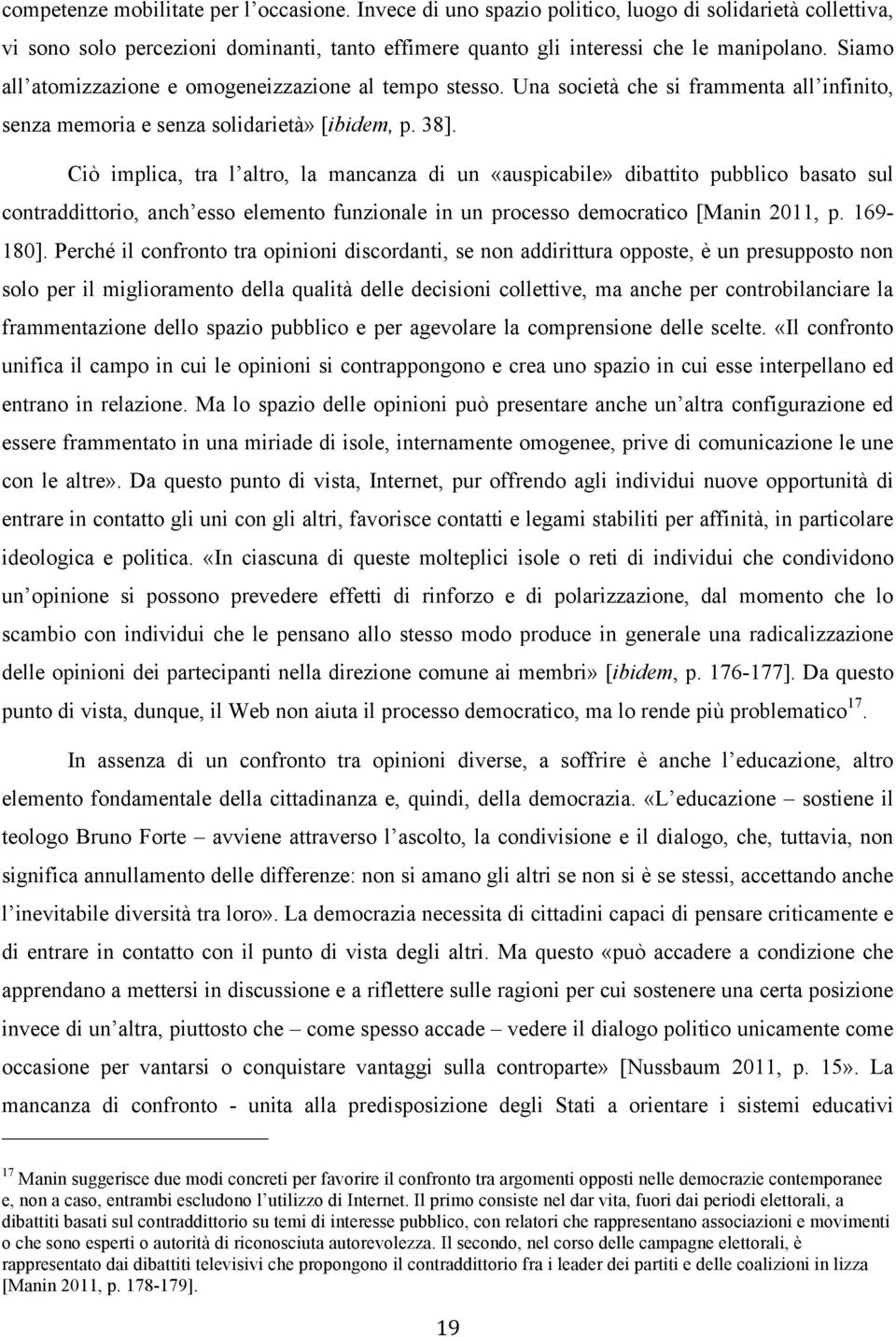 competenze mobilitate per l'occasione. Invece di uno spazio politico, luogo di solidarietà collettiva, vi sono solo percezioni dominanti, tanto effimere quanto gli interessi che le manipolano. Siamo all'atomizzazione e omogeneizzazione al tempo stesso. Una società che si frammenta all'infinito, senza memoria e senza solidarietà» [ibidem, p. 38].

Ciò implica, tra l'altro, la mancanza di un «auspicabile» dibattito pubblico basato sul contraddittorio, anch'esso elemento funzionale in un processo democratico [Manin 2011, p. 169-180]. Perché il confronto tra opinioni discordanti, se non addirittura opposte, è un presupposto non solo per il miglioramento della qualità delle decisioni collettive, ma anche per controbilanciare la frammentazione dello spazio pubblico e per agevolare la comprensione delle scelte. «Il confronto unifica il campo in cui le opinioni si contrappongono e crea uno spazio in cui esse interpellano ed entrano in relazione. Ma lo spazio delle opinioni può presentare anche un'altra configurazione ed essere frammentato in una miriade di isole, internamente omogenee, prive di comunicazione le une con le altre». Da questo punto di vista, Internet, pur offrendo agli individui nuove opportunità di entrare in contatto gli uni con gli altri, favorisce contatti e legami stabiliti per affinità, in particolare ideologica e politica. «In ciascuna di queste molteplici isole o reti di individui che condividono un'opinione si possono prevedere effetti di rinforzo e di polarizzazione, dal momento che lo scambio con individui che le pensano allo stesso modo produce in generale una radicalizzazione delle opinioni dei partecipanti nella direzione comune ai membri» [ibidem, p. 176-177]. Da questo punto di vista, dunque, il Web non aiuta il processo democratico, ma lo rende più problematico$^{17}$.

In assenza di un confronto tra opinioni diverse, a soffrire è anche l'educazione, altro elemento fondamentale della cittadinanza e, quindi, della democrazia. «L'educazione – sostiene il teologo Bruno Forte – avviene attraverso l'ascolto, la condivisione e il dialogo, che, tuttavia, non significa annullamento delle differenze: non si amano gli altri se non si è se stessi, accettando anche l'inevitabile diversità tra loro». La democrazia necessita di cittadini capaci di pensare criticamente e di entrare in contatto con il punto di vista degli altri. Ma questo «può accadere a condizione che apprendano a mettersi in discussione e a riflettere sulle ragioni per cui sostenere una certa posizione invece di un'altra, piuttosto che – come spesso accade – vedere il dialogo politico unicamente come occasione per vantarsi o conquistare vantaggi sulla controparte» [Nussbaum 2011, p. 15». La mancanza di confronto - unita alla predisposizione degli Stati a orientare i sistemi educativi

$^{17}$ Manin suggerisce due modi concreti per favorire il confronto tra argomenti opposti nelle democrazie contemporanee e, non a caso, entrambi escludono l'utilizzo di Internet. Il primo consiste nel dar vita, fuori dai periodi elettorali, a dibattiti basati sul contraddittorio su temi di interesse pubblico, con relatori che rappresentano associazioni e movimenti o che sono esperti o autorità di riconosciuta autorevolezza. Il secondo, nel corso delle campagne elettorali, è rappresentato dai dibattiti televisivi che propongono il contraddittorio fra i leader dei partiti e delle coalizioni in lizza [Manin 2011, p. 178-179].

19